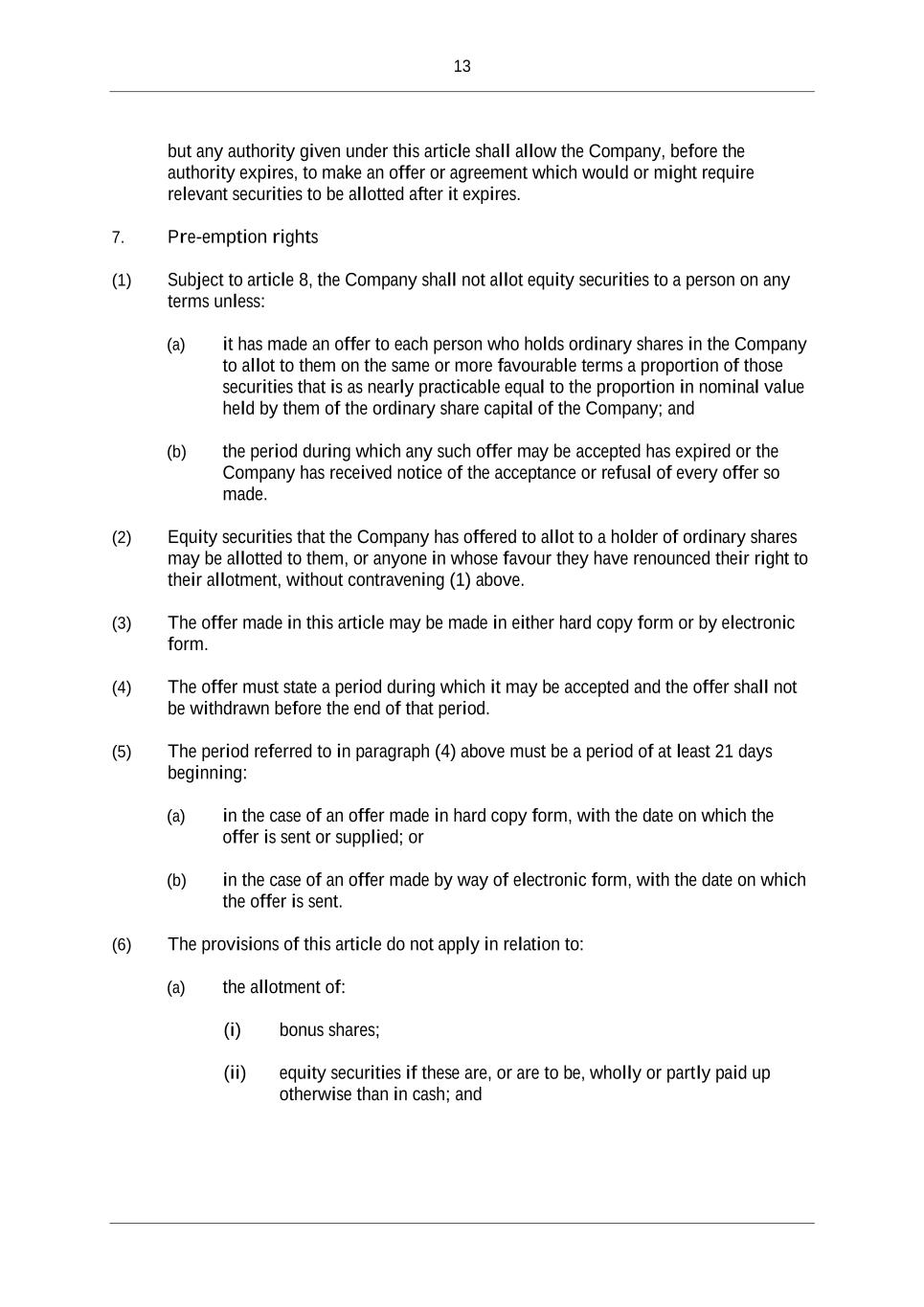 13

but any authority given under this article shall allow the Company, before the authority expires, to make an offer or agreement which would or might require relevant securities to be allotted after it expires.

7. Pre-emption rights

(1) Subject to article 8, the Company shall not allot equity securities to a person on any terms unless:

(a) it has made an offer to each person who holds ordinary shares in the Company to allot to them on the same or more favourable terms a proportion of those securities that is as nearly practicable equal to the proportion in nominal value held by them of the ordinary share capital of the Company; and

(b) the period during which any such offer may be accepted has expired or the Company has received notice of the acceptance or refusal of every offer so made.

(2) Equity securities that the Company has offered to allot to a holder of ordinary shares may be allotted to them, or anyone in whose favour they have renounced their right to their allotment, without contravening (1) above.

(3) The offer made in this article may be made in either hard copy form or by electronic form.

(4) The offer must state a period during which it may be accepted and the offer shall not be withdrawn before the end of that period.

(5) The period referred to in paragraph (4) above must be a period of at least 21 days beginning:

(a) in the case of an offer made in hard copy form, with the date on which the offer is sent or supplied; or

(b) in the case of an offer made by way of electronic form, with the date on which the offer is sent.

(6) The provisions of this article do not apply in relation to:

(a) the allotment of:

(i) bonus shares;

(ii) equity securities if these are, or are to be, wholly or partly paid up otherwise than in cash; and